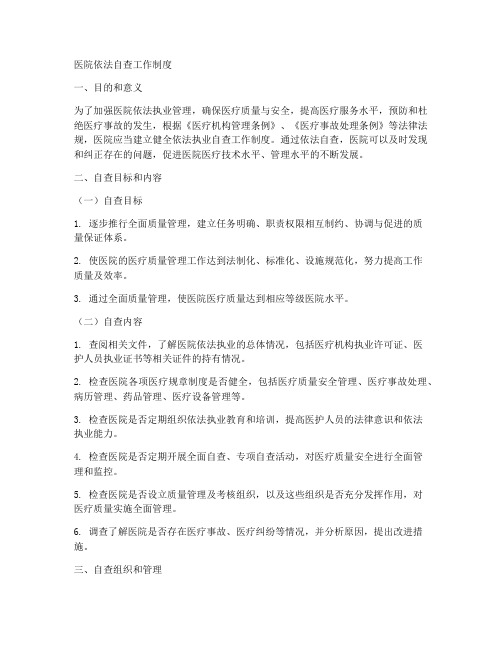 医院依法自查工作制度

一、目的和意义

为了加强医院依法执业管理，确保医疗质量与安全，提高医疗服务水平，预防和杜绝医疗事故的发生，根据《医疗机构管理条例》、《医疗事故处理条例》等法律法规，医院应当建立健全依法执业自查工作制度。通过依法自查，医院可以及时发现和纠正存在的问题，促进医院医疗技术水平、管理水平的不断发展。

二、自查目标和内容

（一）自查目标

1. 逐步推行全面质量管理，建立任务明确、职责权限相互制约、协调与促进的质量保证体系。

2. 使医院的医疗质量管理工作达到法制化、标准化、设施规范化，努力提高工作质量及效率。

3. 通过全面质量管理，使医院医疗质量达到相应等级医院水平。

（二）自查内容

1. 查阅相关文件，了解医院依法执业的总体情况，包括医疗机构执业许可证、医护人员执业证书等相关证件的持有情况。

2. 检查医院各项医疗规章制度是否健全，包括医疗质量安全管理、医疗事故处理、病历管理、药品管理、医疗设备管理等。

3. 检查医院是否定期组织依法执业教育和培训，提高医护人员的法律意识和依法执业能力。

4. 检查医院是否定期开展全面自查、专项自查活动，对医疗质量安全进行全面管理和监控。

5. 检查医院是否设立质量管理及考核组织，以及这些组织是否充分发挥作用，对医疗质量实施全面管理。

6. 调查了解医院是否存在医疗事故、医疗纠纷等情况，并分析原因，提出改进措施。

三、自查组织和管理